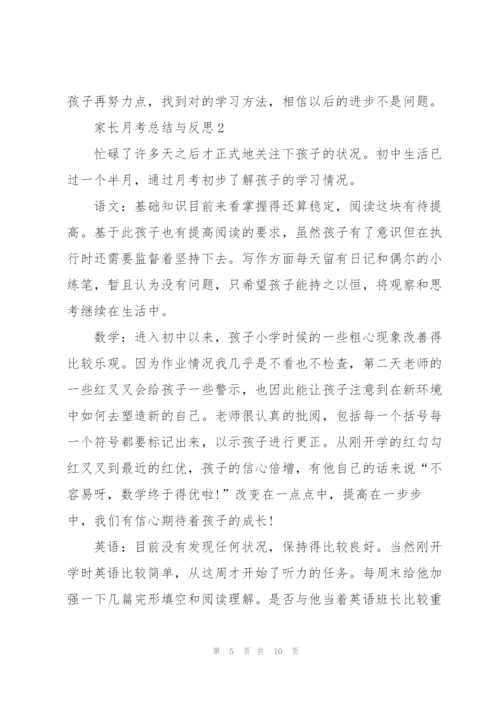 孩子再努力点，找到对的学习方法，相信以后的进步不是问题。

家长月考总结与反思2

忙碌了许多天之后才正式地关注下孩子的状况。初中生活已过一个半月，通过月考初步了解孩子的学习情况。

语文：基础知识目前来看掌握得还算稳定，阅读这块有待提高。基于此孩子也有提高阅读的要求，虽然孩子有了意识但在执行时还需要监督着坚持下去。写作方面每天留有日记和偶尔的小练笔，暂且认为没有问题，只希望孩子能持之以恒，将观察和思考继续在生活中。

数学：进入初中以来，孩子小学时候的一些粗心现象改善得比较乐观。因为作业情况我几乎是不看也不检查，第二天老师的一些红叉叉会给孩子一些警示，也因此能让孩子注意到在新环境中如何去塑造新的自己。老师很认真的批阅，包括每一个括号每一个符号都要标记出来，以示孩子进行更正。从刚开学的红勾勾红叉叉到最近的红优，孩子的信心倍增，有他自己的话来说“不容易呀，数学终于得优啦!”改变在一点点中，提高在一步步中，我们有信心期待着孩子的成长!

英语：目前没有发现任何状况，保持得比较良好。当然刚开学时英语比较简单，从这周才开始了听力的任务。每周末给他加强一下几篇完形填空和阅读理解。是否与他当着英语班长比较重

第 5 页 共 10 页